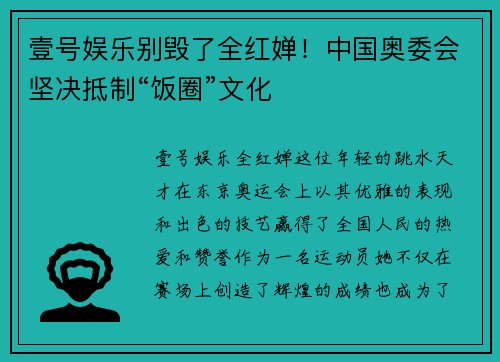 壹号娱乐别毁了全红婵！中国奥委会坚决抵制“饭圈”文化

壹号娱乐全红婵这位年轻的跳水天才在东京奥运会上以其优雅的表现和出色的技艺赢得了全国人民的热爱和赞誉作为一名运动员她不仅在赛场上创造了辉煌的成绩也成为了